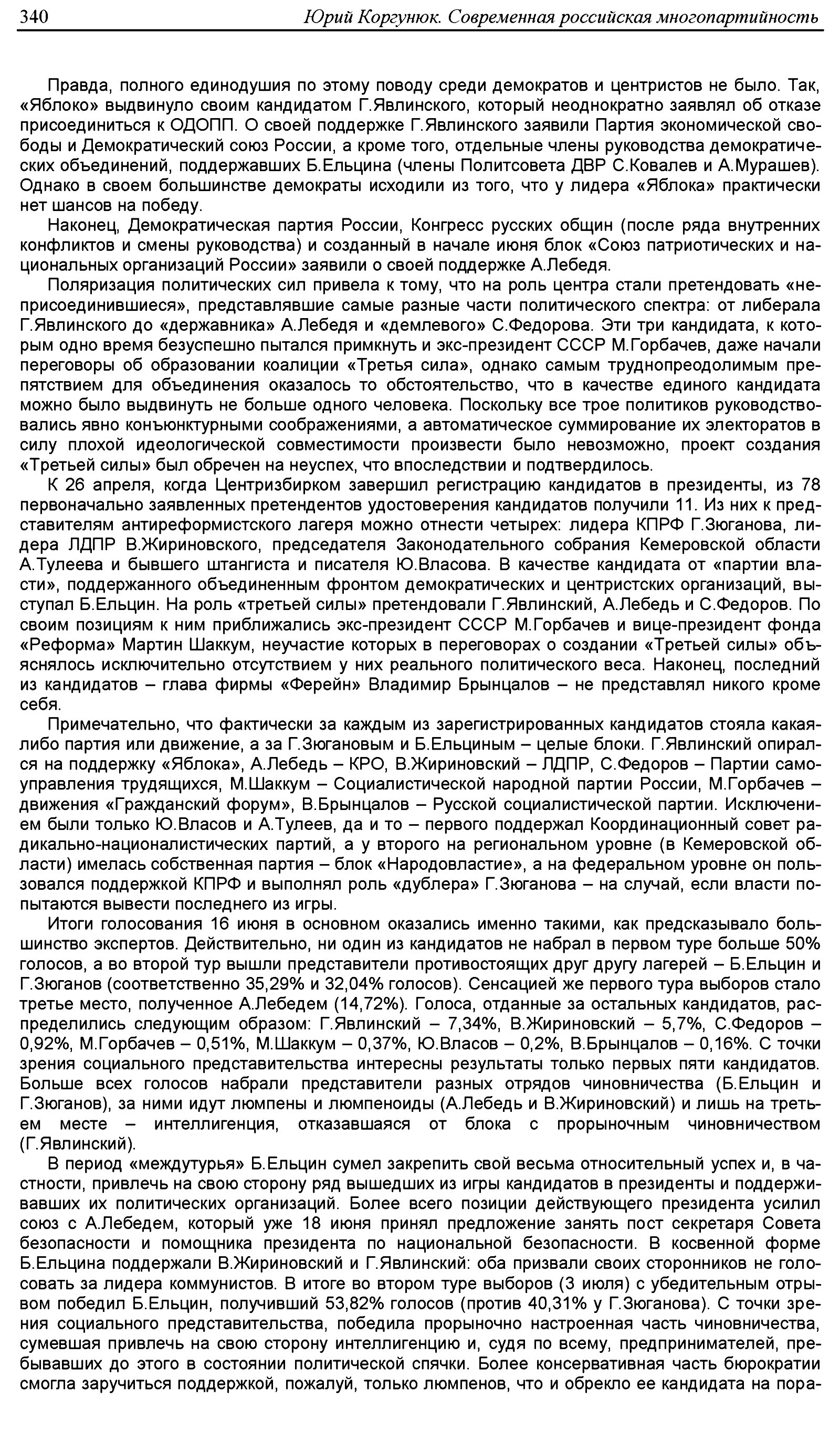 340 Юрий Коргунюк. Современная российская многопартийность

Правда, полного единодушия по этому поводу среди демократов и центристов не было. Так, «Яблоко» выдвинуло своим кандидатом Г.Явлинского, который неоднократно заявлял об отказе присоединиться к ОДОПП. О своей поддержке Г.Явлинского заявили Партия экономической свободы и Демократический союз России, а кроме того, отдельные члены руководства демократических объединений, поддержавших Б.Ельцина (члены Политсовета ДВР С.Ковалев и А.Мурашев). Однако в своем большинстве демократы исходили из того, что у лидера «Яблока» практически нет шансов на победу.

Наконец, Демократическая партия России, Конгресс русских общин (после ряда внутренних конфликтов и смены руководства) и созданный в начале июня блок «Союз патриотических и национальных организаций России» заявили о своей поддержке А.Лебедя.

Поляризация политических сил привела к тому, что на роль центра стали претендовать «неприсоединившиеся», представлявшие самые разные части политического спектра: от либерала Г.Явлинского до «державника» А.Лебедя и «демлевого» С.Федорова. Эти три кандидата, к которым одно время безуспешно пытался примкнуть и экс-президент СССР М.Горбачев, даже начали переговоры об образовании коалиции «Третья сила», однако самым труднопреодолимым препятствием для объединения оказалось то обстоятельство, что в качестве единого кандидата можно было выдвинуть не больше одного человека. Поскольку все трое политиков руководствовались явно конъюнктурными соображениями, а автоматическое суммирование их электоратов в силу плохой идеологической совместимости произвести было невозможно, проект создания «Третьей силы» был обречен на неуспех, что впоследствии и подтвердилось.

К 26 апреля, когда Центризбирком завершил регистрацию кандидатов в президенты, из 78 первоначально заявленных претендентов удостоверения кандидатов получили 11. Из них к представителям антиреформистского лагеря можно отнести четырех: лидера КПРФ Г.Зюганова, лидера ЛДПР В.Жириновского, председателя Законодательного собрания Кемеровской области А.Тулеева и бывшего штангиста и писателя Ю.Власова. В качестве кандидата от «партии власти», поддержанного объединенным фронтом демократических и центристских организаций, выступал Б.Ельцин. На роль «третьей силы» претендовали Г.Явлинский, А.Лебедь и С.Федоров. По своим позициям к ним приближались экс-президент СССР М.Горбачев и вице-президент фонда «Реформа» Мартин Шаккум, неучастие которых в переговорах о создании «Третьей силы» объяснялось исключительно отсутствием у них реального политического веса. Наконец, последний из кандидатов – глава фирмы «Ферейн» Владимир Брынцалов – не представлял никого кроме себя.

Примечательно, что фактически за каждым из зарегистрированных кандидатов стояла какая-либо партия или движение, а за Г.Зюгановым и Б.Ельциным – целые блоки. Г.Явлинский опирался на поддержку «Яблока», А.Лебедь – КРО, В.Жириновский – ЛДПР, С.Федоров – Партии самоуправления трудящихся, М.Шаккум – Социалистической народной партии России, М.Горбачев – движения «Гражданский форум», В.Брынцалов – Русской социалистической партии. Исключением были только Ю.Власов и А.Тулеев, да и то – первого поддержал Координационный совет радикально-националистических партий, а у второго на региональном уровне (в Кемеровской области) имелась собственная партия – блок «Народовластие», а на федеральном уровне он пользовался поддержкой КПРФ и выполнял роль «дублера» Г.Зюганова – на случай, если власти попытаются вывести последнего из игры.

Итоги голосования 16 июня в основном оказались именно такими, как предсказывало большинство экспертов. Действительно, ни один из кандидатов не набрал в первом туре больше 50% голосов, а во второй тур вышли представители противостоящих друг другу лагерей – Б.Ельцин и Г.Зюганов (соответственно 35,29% и 32,04% голосов). Сенсацией же первого тура выборов стало третье место, полученное А.Лебедем (14,72%). Голоса, отданные за остальных кандидатов, распределились следующим образом: Г.Явлинский – 7,34%, В.Жириновский – 5,7%, С.Федоров – 0,92%, М.Горбачев – 0,51%, М.Шаккум – 0,37%, Ю.Власов – 0,2%, В.Брынцалов – 0,16%. С точки зрения социального представительства интересны результаты только первых пяти кандидатов. Больше всех голосов набрали представители разных отрядов чиновничества (Б.Ельцин и Г.Зюганов), за ними идут люмпены и люмпеноиды (А.Лебедь и В.Жириновский) и лишь на третьем месте – интеллигенция, отказавшаяся от блока с прорыночным чиновничеством (Г.Явлинский).

В период «междутурья» Б.Ельцин сумел закрепить свой весьма относительный успех и, в частности, привлечь на свою сторону ряд вышедших из игры кандидатов в президенты и поддерживавших их политических организаций. Более всего позиции действующего президента усилил союз с А.Лебедем, который уже 18 июня принял предложение занять пост секретаря Совета безопасности и помощника президента по национальной безопасности. В косвенной форме Б.Ельцина поддержали В.Жириновский и Г.Явлинский: оба призвали своих сторонников не голосовать за лидера коммунистов. В итоге во втором туре выборов (3 июля) с убедительным отрывом победил Б.Ельцин, получивший 53,82% голосов (против 40,31% у Г.Зюганова). С точки зрения социального представительства, победила прорыночно настроенная часть чиновничества, сумевшая привлечь на свою сторону интеллигенцию и, судя по всему, предпринимателей, пребывавших до этого в состоянии политической спячки. Более консервативная часть бюрократии смогла заручиться поддержкой, пожалуй, только люмпенов, что и обрекло ее кандидата на пора-